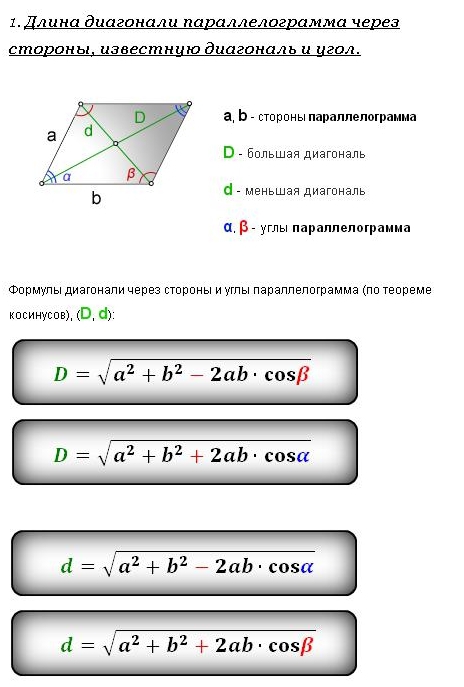 1. Длина диагонали параллелограмма через стороны, известную диагональ и угол.

a

d

D

α

β

b

a, b - стороны параллелограмма

D - большая диагональ

d - меньшая диагональ

α, β - углы параллелограмма

Формулы диагонали через стороны и углы параллелограмма (по теореме косинусов), (D, d):

$D = \sqrt{a^2 + b^2 - 2ab \cdot \cos\beta}$

$D = \sqrt{a^2 + b^2 + 2ab \cdot \cos\alpha}$

$d = \sqrt{a^2 + b^2 - 2ab \cdot \cos\alpha}$

$d = \sqrt{a^2 + b^2 + 2ab \cdot \cos\beta}$